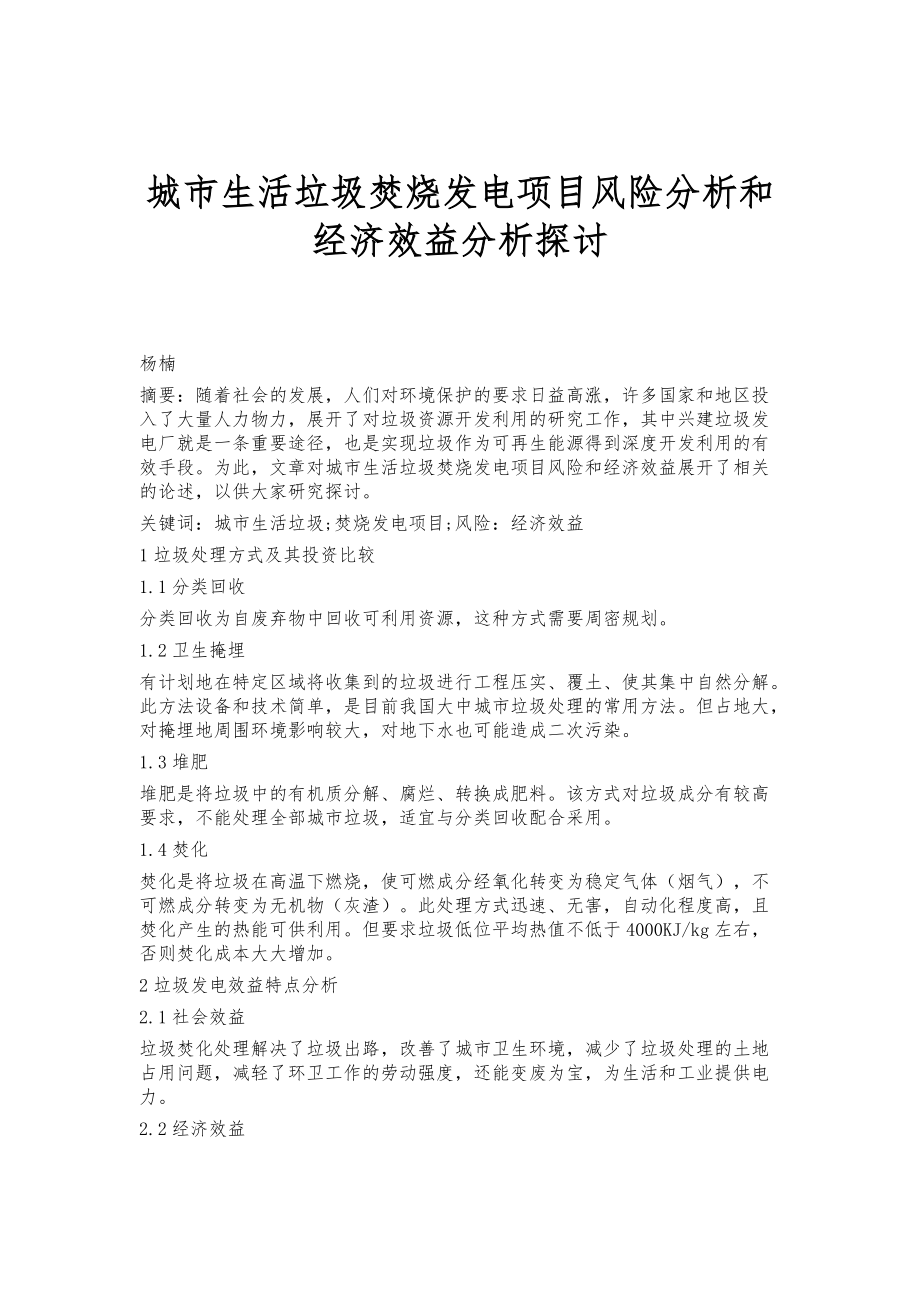 城市生活垃圾焚烧发电项目风险分析和经济效益分析探讨

杨楠

摘要：随着社会的发展，人们对环境保护的要求日益高涨，许多国家和地区投入了大量人力物力，展开了对垃圾资源开发利用的研究工作，其中兴建垃圾发电厂就是一条重要途径，也是实现垃圾作为可再生能源得到深度开发利用的有效手段。为此，文章对城市生活垃圾焚烧发电项目风险和经济效益展开了相关的论述，以供大家研究探讨。

关键词：城市生活垃圾;焚烧发电项目;风险：经济效益

1 垃圾处理方式及其投资比较

1.1 分类回收

分类回收为自废弃物中回收可利用资源，这种方式需要周密规划。

1.2 卫生掩埋

有计划地在特定区域将收集到的垃圾进行工程压实、覆土、使其集中自然分解。此方法设备和技术简单，是目前我国大中城市垃圾处理的常用方法。但占地大，对掩埋地周围环境影响较大，对地下水也可能造成二次污染。

1.3 堆肥

堆肥是将垃圾中的有机质分解、腐烂、转换成肥料。该方式对垃圾成分有较高要求，不能处理全部城市垃圾，适宜与分类回收配合采用。

1.4 焚化

焚化是将垃圾在高温下燃烧，使可燃成分经氧化转变为稳定气体（烟气），不可燃成分转变为无机物（灰渣）。此处理方式迅速、无害，自动化程度高，且焚化产生的热能可供利用。但要求垃圾低位平均热值不低于 4000KJ/kg 左右，否则焚化成本大大增加。

2 垃圾发电效益特点分析

2.1 社会效益

垃圾焚化处理解决了垃圾出路，改善了城市卫生环境，减少了垃圾处理的土地占用问题，减轻了环卫工作的劳动强度，还能变废为宝，为生活和工业提供电力。

2.2 经济效益